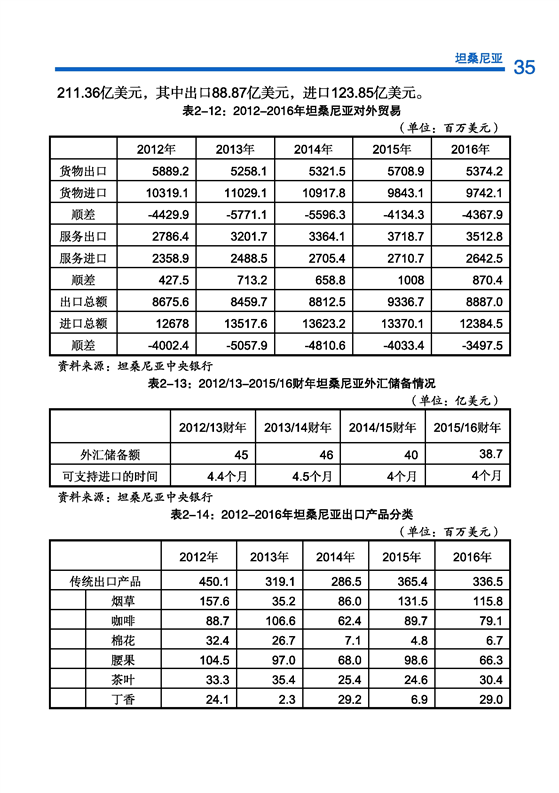 坦桑尼亚 35

211.36亿美元，其中出口88.87亿美元，进口123.85亿美元。

表2-12：2012-2016年坦桑尼亚对外贸易

（单位：百万美元）

| | 2012年 | 2013年 | 2014年 | 2015年 | 2016年 |
|---|---|---|---|---|---|
| 货物出口 | 5889.2 | 5258.1 | 5321.5 | 5708.9 | 5374.2 |
| 货物进口 | 10319.1 | 11029.1 | 10917.8 | 9843.1 | 9742.1 |
| 顺差 | -4429.9 | -5771.1 | -5596.3 | -4134.3 | -4367.9 |
| 服务出口 | 2786.4 | 3201.7 | 3364.1 | 3718.7 | 3512.8 |
| 服务进口 | 2358.9 | 2488.5 | 2705.4 | 2710.7 | 2642.5 |
| 顺差 | 427.5 | 713.2 | 658.8 | 1008 | 870.4 |
| 出口总额 | 8675.6 | 8459.7 | 8812.5 | 9336.7 | 8887.0 |
| 进口总额 | 12678 | 13517.6 | 13623.2 | 13370.1 | 12384.5 |
| 顺差 | -4002.4 | -5057.9 | -4810.6 | -4033.4 | -3497.5 |

资料来源：坦桑尼亚中央银行

表2-13：2012/13-2015/16财年坦桑尼亚外汇储备情况

（单位：亿美元）

| | 2012/13财年 | 2013/14财年 | 2014/15财年 | 2015/16财年 |
|---|---|---|---|---|
| 外汇储备额 | 45 | 46 | 40 | 38.7 |
| 可支持进口的时间 | 4.4个月 | 4.5个月 | 4个月 | 4个月 |

资料来源：坦桑尼亚中央银行

表2-14：2012-2016年坦桑尼亚出口产品分类

（单位：百万美元）

| | 2012年 | 2013年 | 2014年 | 2015年 | 2016年 |
|---|---|---|---|---|---|
| 传统出口产品 | 450.1 | 319.1 | 286.5 | 365.4 | 336.5 |
| 烟草 | 157.6 | 35.2 | 86.0 | 131.5 | 115.8 |
| 咖啡 | 88.7 | 106.6 | 62.4 | 89.7 | 79.1 |
| 棉花 | 32.4 | 26.7 | 7.1 | 4.8 | 6.7 |
| 腰果 | 104.5 | 97.0 | 68.0 | 98.6 | 66.3 |
| 茶叶 | 33.3 | 35.4 | 25.4 | 24.6 | 30.4 |
| 丁香 | 24.1 | 2.3 | 29.2 | 6.9 | 29.0 |